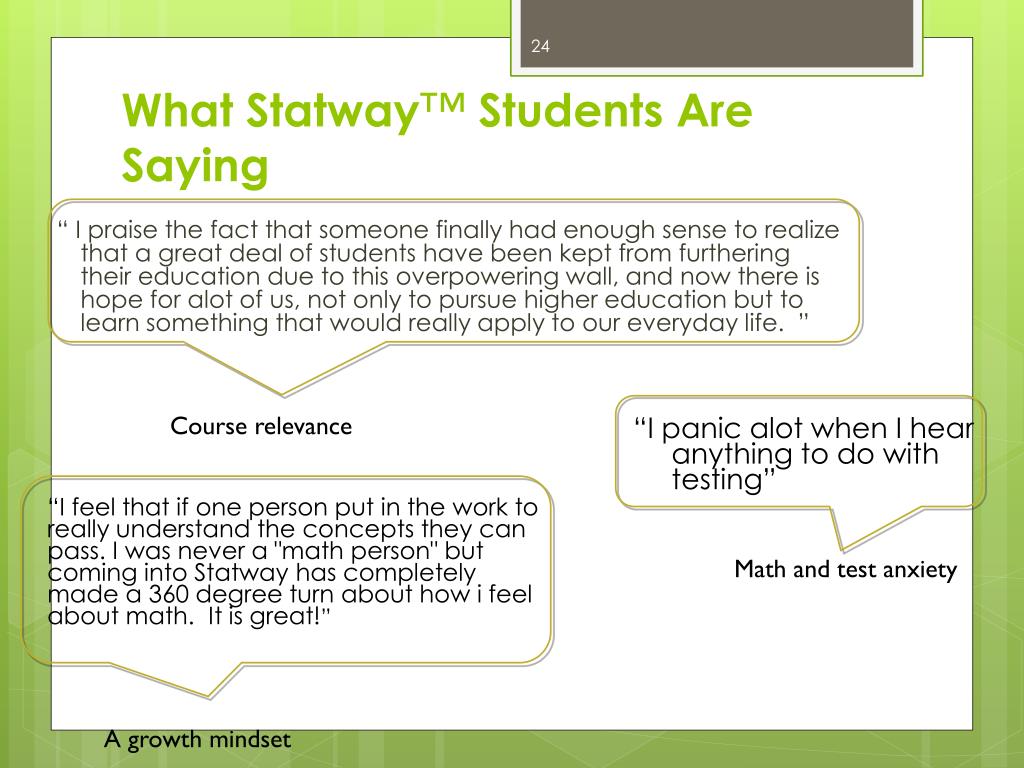 24

What Statway™ Students Are Saying

“ I praise the fact that someone finally had enough sense to realize that a great deal of students have been kept from furthering their education due to this overpowering wall, and now there is hope for alot of us, not only to pursue higher education but to learn something that would really apply to our everyday life. ”

Course relevance

“I panic alot when I hear anything to do with testing”

Math and test anxiety

“I feel that if one person put in the work to really understand the concepts they can pass. I was never a "math person" but coming into Statway has completely made a 360 degree turn about how i feel about math. It is great!”

A growth mindset